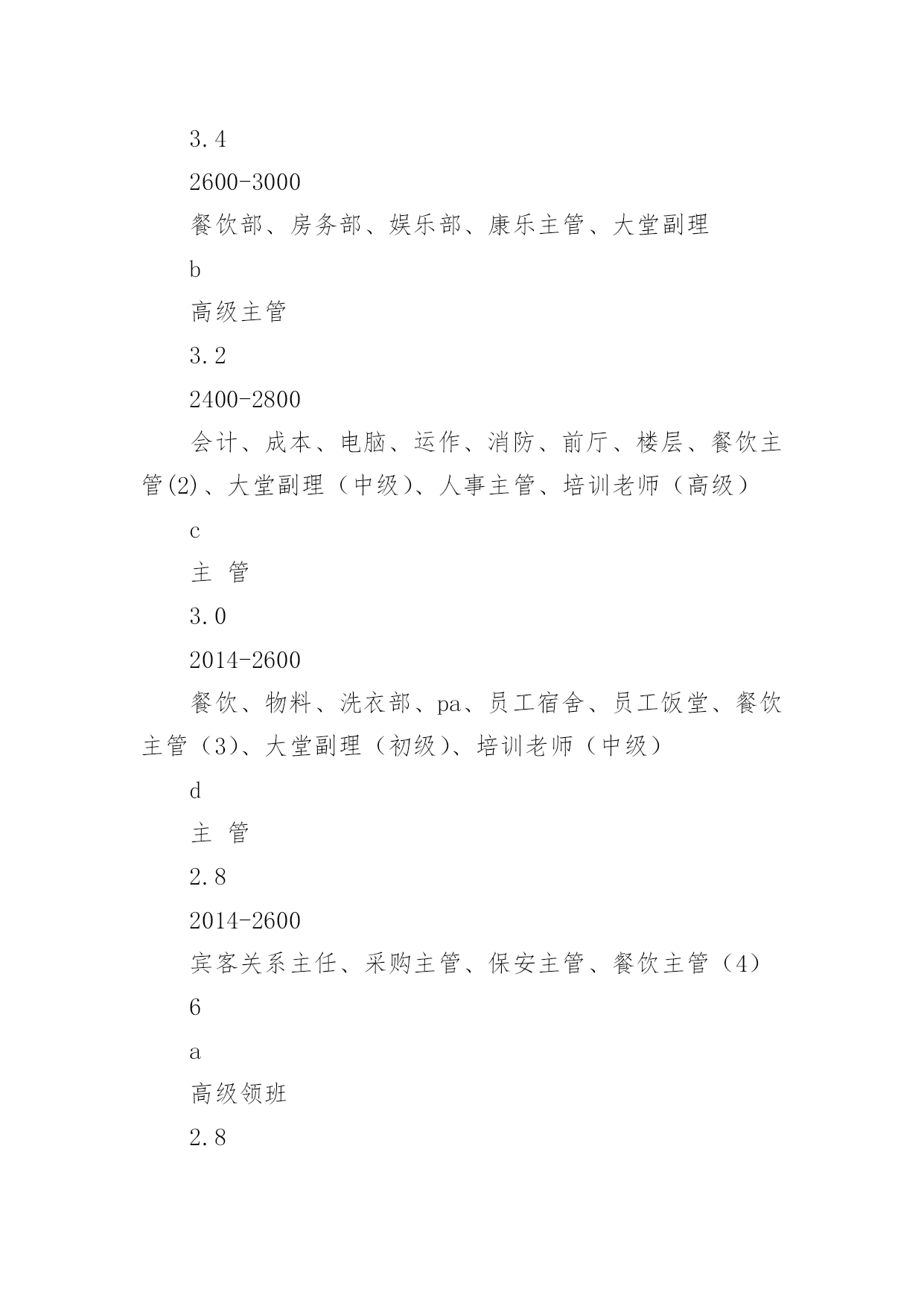 3.4

2600-3000

餐饮部、房务部、娱乐部、康乐主管、大堂副理

b

高级主管

3.2

2400-2800

会计、成本、电脑、运作、消防、前厅、楼层、餐饮主管(2)、大堂副理（中级)、人事主管、培训老师（高级）

c

主 管

3.0

2014-2600

餐饮、物料、洗衣部、pa、员工宿舍、员工饭堂、餐饮主管（3)、大堂副理（初级)、培训老师（中级）

d

主 管

2.8

2014-2600

宾客关系主任、采购主管、保安主管、餐饮主管（4）

6

a

高级领班

2.8